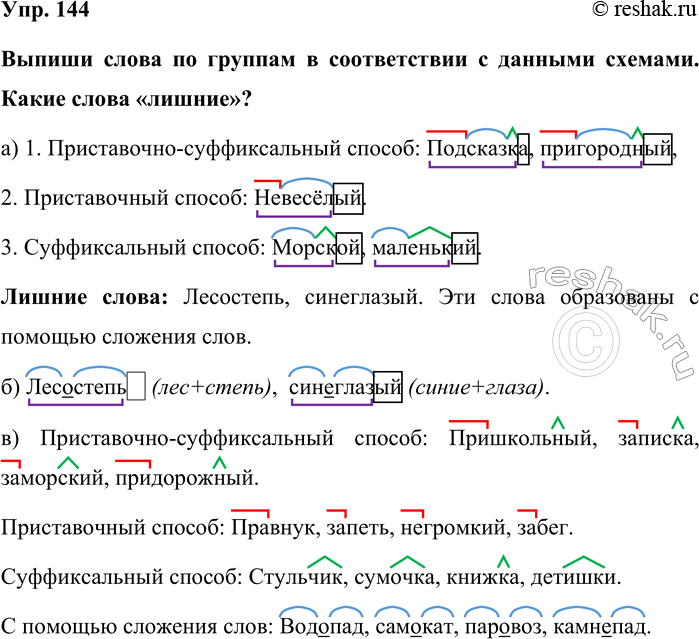 Упр. 144 © reshak.ru

Выпиши слова по группам в соответствии с данными схемами. Какие слова «лишние»?

а) 1. Приставочно-суффиксальный способ: Подсказка, пригородный,

2. Приставочный способ: Невесёлый.

3. Суффиксальный способ: Морской, маленький.

Лишние слова: Лесостепь, синеглазый. Эти слова образованы с помощью сложения слов.

б) Лесостепь (лес+степь), синеглазый (синие+глаза).

в) Приставочно-суффиксальный способ: Пришкольный, записка, заморский, придорожный.

Приставочный способ: Правнук, запеть, негромкий, забег.

Суффиксальный способ: Стульчик, сумочка, книжка, детишки.

С помощью сложения слов: Водопад, самокат, паровоз, камнепад.

reshak.ru